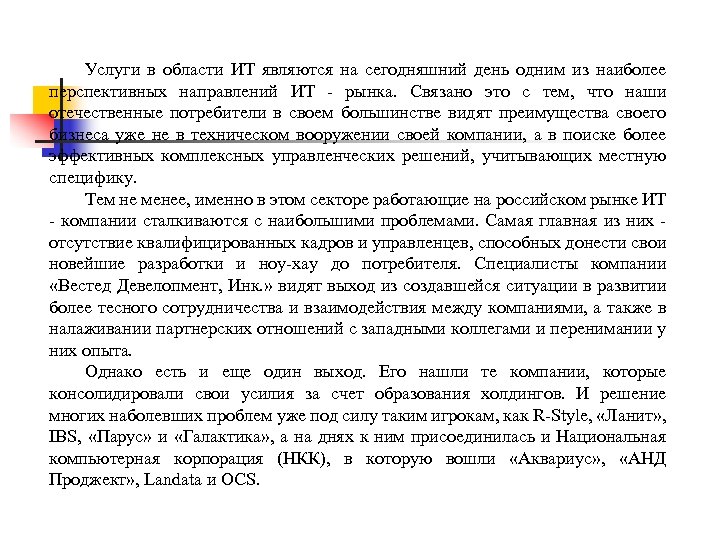 Услуги в области ИТ являются на сегодняшний день одним из наиболее перспективных направлений ИТ - рынка. Связано это с тем, что наши отечественные потребители в своем большинстве видят преимущества своего бизнеса уже не в техническом вооружении своей компании, а в поиске более эффективных комплексных управленческих решений, учитывающих местную специфику.

Тем не менее, именно в этом секторе работающие на российском рынке ИТ - компании сталкиваются с наибольшими проблемами. Самая главная из них - отсутствие квалифицированных кадров и управленцев, способных донести свои новейшие разработки и ноу-хау до потребителя. Специалисты компании «Вестед Девелопмент, Инк.» видят выход из создавшейся ситуации в развитии более тесного сотрудничества и взаимодействия между компаниями, а также в налаживании партнерских отношений с западными коллегами и перенимании у них опыта.

Однако есть и еще один выход. Его нашли те компании, которые консолидировали свои усилия за счет образования холдингов. И решение многих наболевших проблем уже под силу таким игрокам, как R-Style, «Ланит», IBS, «Парус» и «Галактика», а на днях к ним присоединилась и Национальная компьютерная корпорация (НКК), в которую вошли «Аквариус», «АНД Проджект», Landata и OCS.